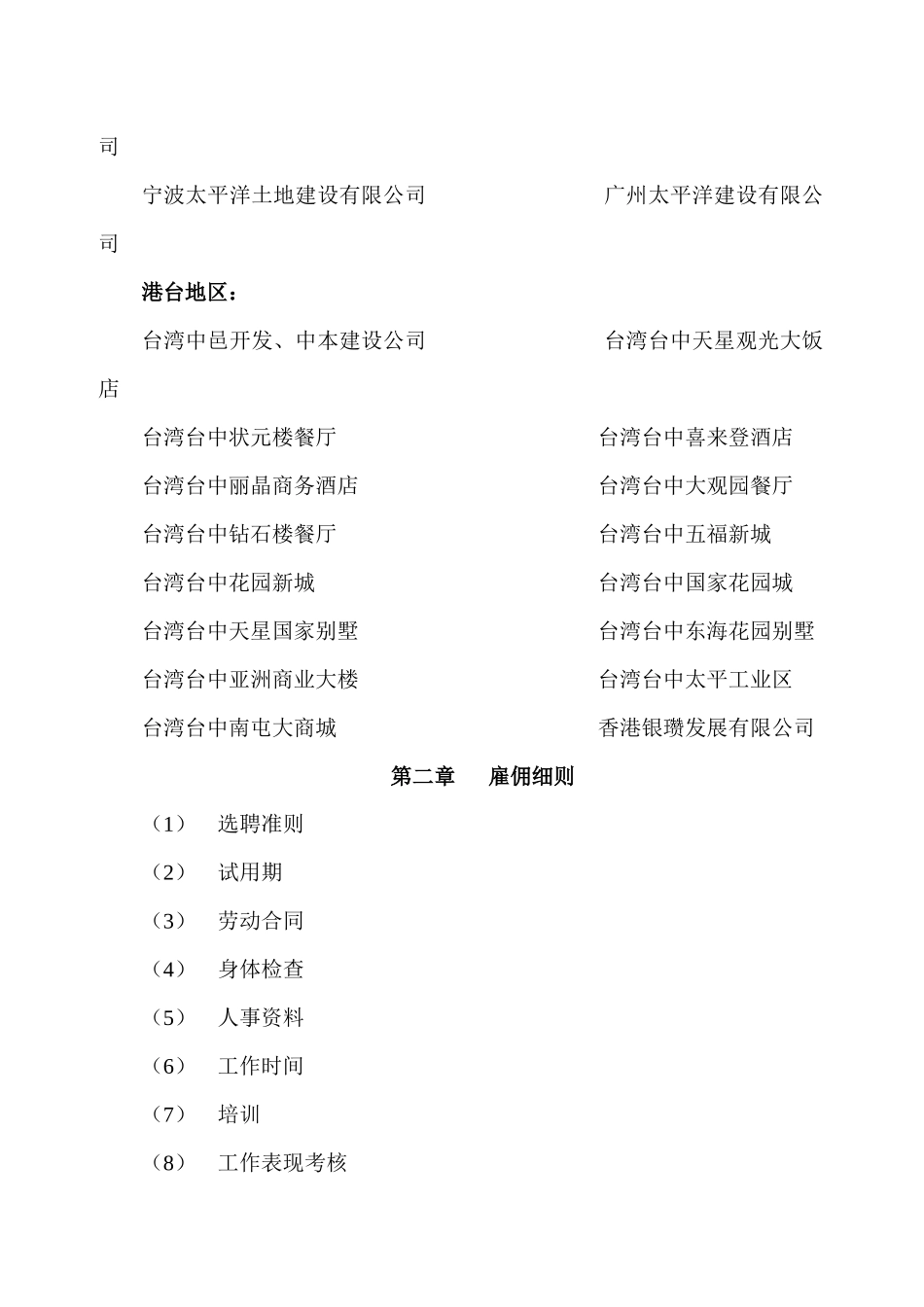 司

宁波太平洋土地建设有限公司　　　　　　　　广州太平洋建设有限公司

港台地区：

台湾中邑开发、中本建设公司　　　　　　　　台湾台中天星观光大饭店

台湾台中状元楼餐厅　　　　　　　　台湾台中喜来登酒店

台湾台中丽晶商务酒店　　　　　　　　台湾台中大观园餐厅

台湾台中钻石楼餐厅　　　　　　　　台湾台中五福新城

台湾台中花园新城　　　　　　　　台湾台中国家花园城

台湾台中天星国家别墅　　　　　　　　台湾台中东海花园别墅

台湾台中亚洲商业大楼　　　　　　　　台湾台中太平工业区

台湾台中南屯大商城　　　　　　　　香港银瓒发展有限公司

第二章　雇佣细则

（1）　选聘准则

（2）　试用期

（3）　劳动合同

（4）　身体检查

（5）　人事资料

（6）　工作时间

（7）　培训

（8）　工作表现考核